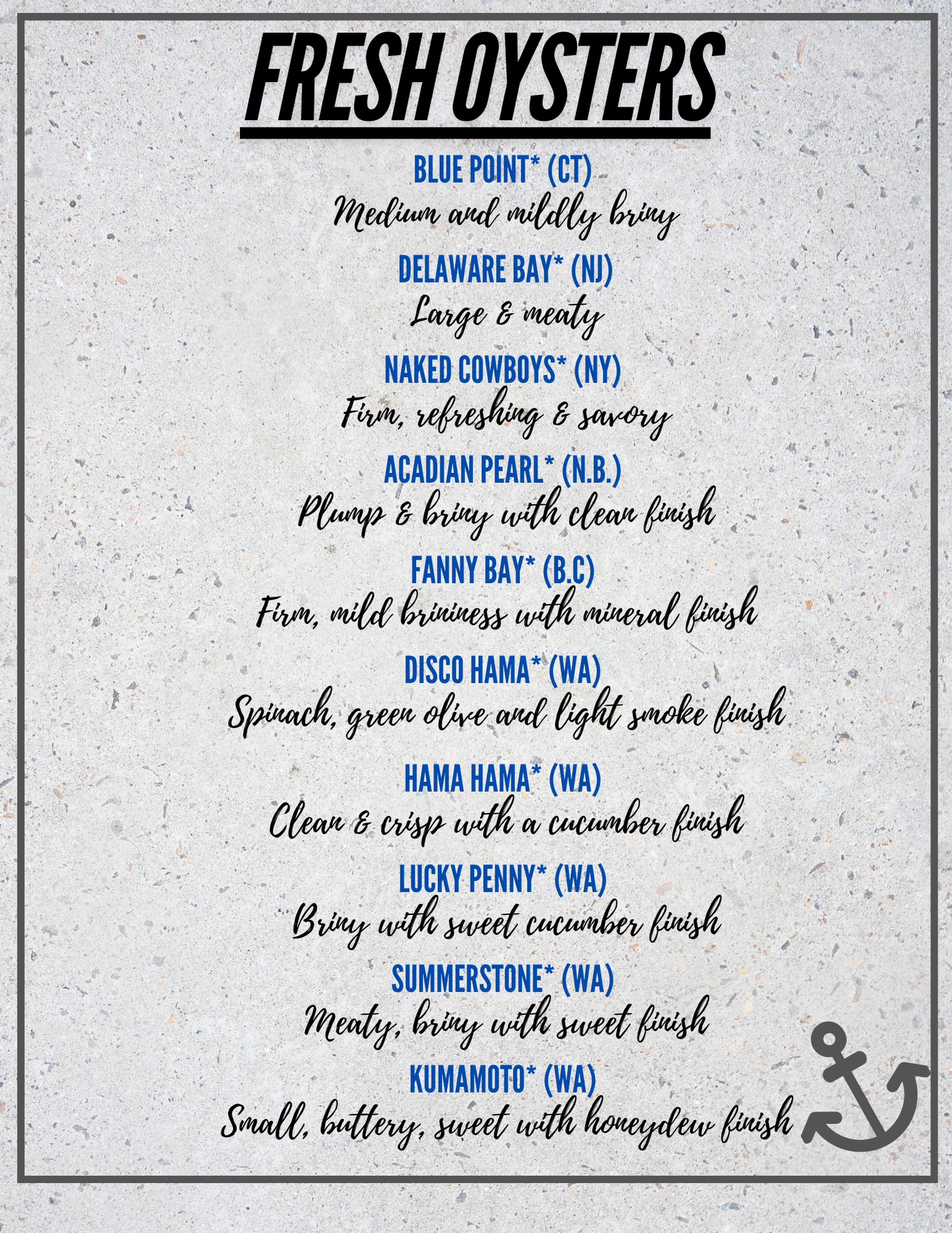 FRESH OYSTERS

BLUE POINT* (CT)
Medium and mildly briny

DELAWARE BAY* (NJ)
Large & meaty

NAKED COWBOYS* (NY)
Firm, refreshing & savory

ACADIAN PEARL* (N.B.)
Plump & briny with clean finish

FANNY BAY* (B.C)
Firm, mild brininess with mineral finish

DISCO HAMA* (WA)
Spinach, green olive and light smoke finish

HAMA HAMA* (WA)
Clean & crisp with a cucumber finish

LUCKY PENNY* (WA)
Briny with sweet cucumber finish

SUMMERSTONE* (WA)
Meaty, briny with sweet finish

KUMAMOTO* (WA)
Small, buttery, sweet with honeydew finish